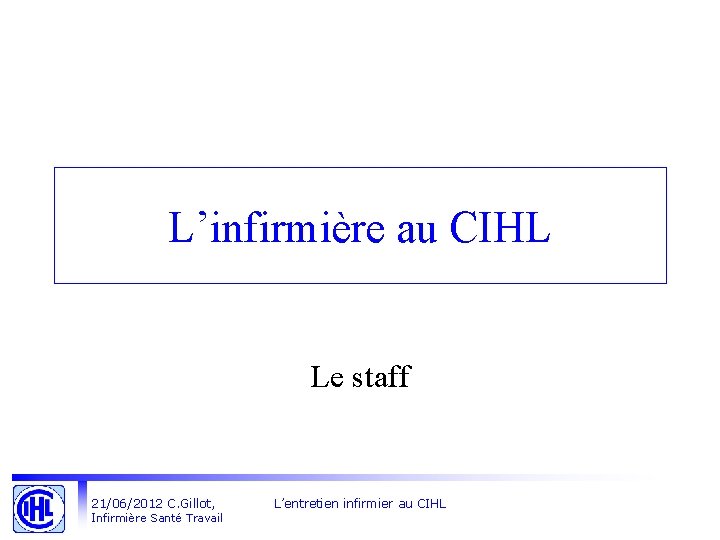 L'infirmière au CIHL

Le staff

CIHL

21/06/2012 C.Gillot,
Infirmière Santé Travail

L'entretien infirmier au CIHL